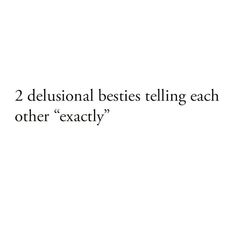 2 delusional besties telling each other “exactly”